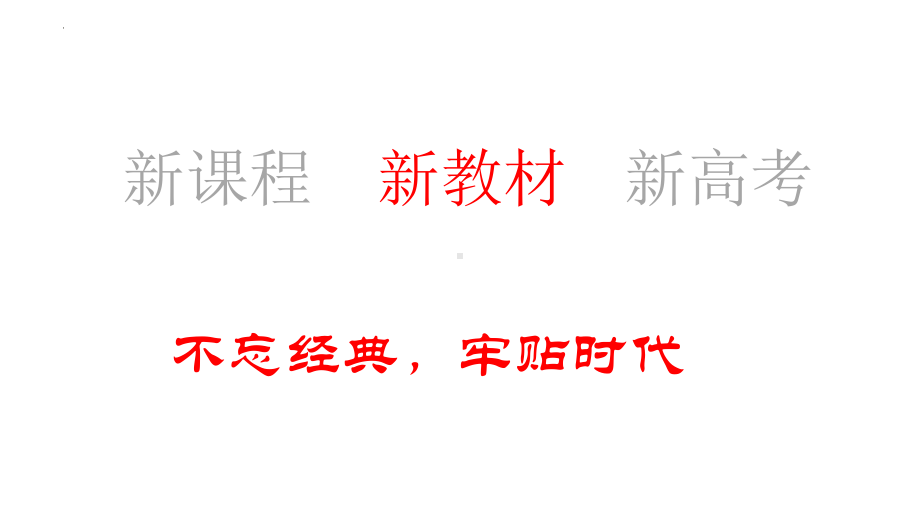 新课程　新教材　新高考

不忘经典，牢贴时代